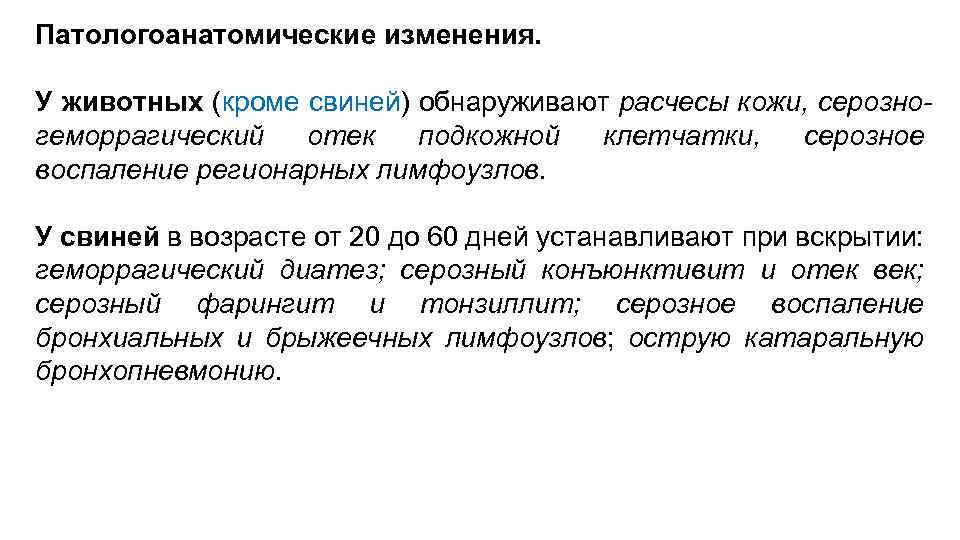 Патологоанатомические изменения.

У животных (кроме свиней) обнаруживают расчесы кожи, серозно-геморрагический отек подкожной клетчатки, серозное воспаление регионарных лимфоузлов.

У свиней в возрасте от 20 до 60 дней устанавливают при вскрытии: геморрагический диатез; серозный конъюнктивит и отек век; серозный фарингит и тонзиллит; серозное воспаление бронхиальных и брыжеечных лимфоузлов; острую катаральную бронхопневмонию.